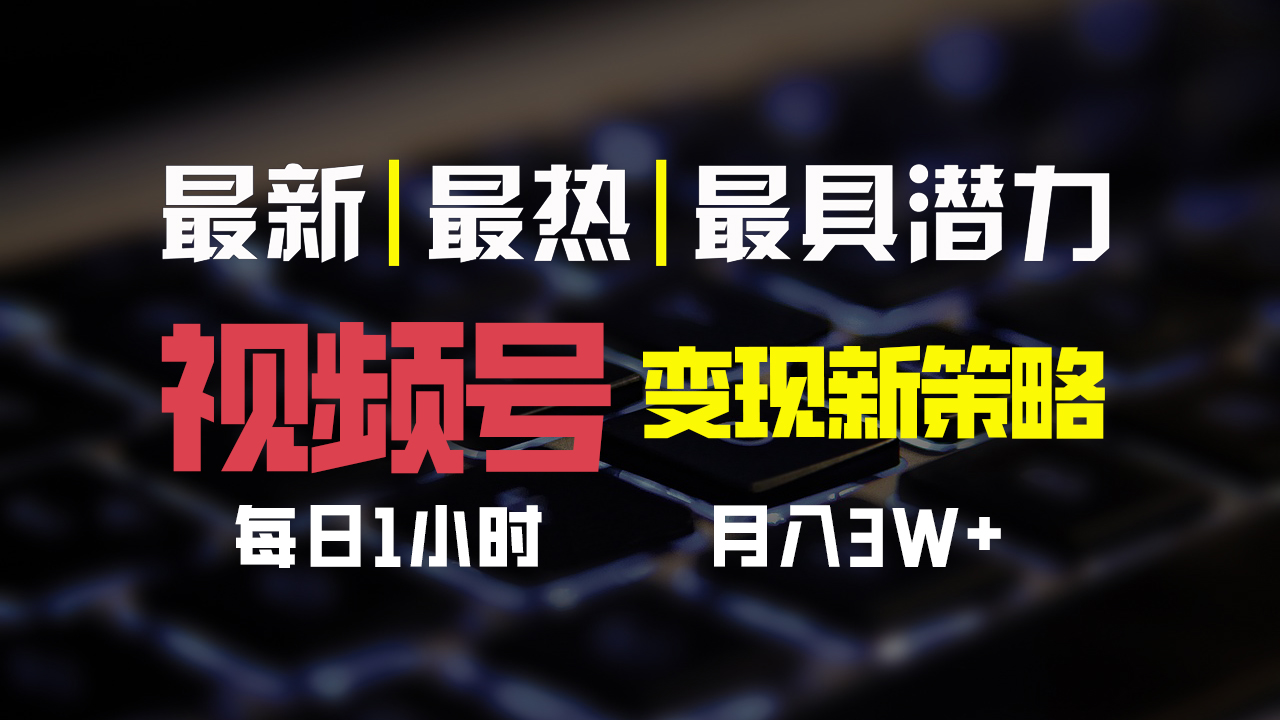 最新|最热|最具潜力

视频号 变现新策略

每日1小时 月入3W+